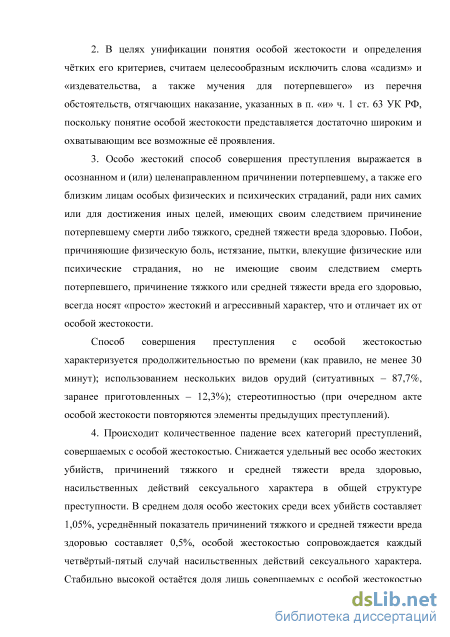 2. В целях унификации понятия особой жестокости и определения чётких его критериев, считаем целесообразным исключить слова «садизм» и «издевательства, а также мучения для потерпевшего» из перечня обстоятельств, отягчающих наказание, указанных в п. «и» ч. 1 ст. 63 УК РФ, поскольку понятие особой жестокости представляется достаточно широким и охватывающим все возможные её проявления.

3. Особо жестокий способ совершения преступления выражается в осознанном и (или) целенаправленном причинении потерпевшему, а также его близким лицам особых физических и психических страданий, ради них самих или для достижения иных целей, имеющих своим следствием причинение потерпевшему смерти либо тяжкого, средней тяжести вреда здоровью. Побои, причиняющие физическую боль, истязание, пытки, влекущие физические или психические страдания, но не имеющие своим следствием смерть потерпевшего, причинение тяжкого или средней тяжести вреда его здоровью, всегда носят «просто» жестокий и агрессивный характер, что и отличает их от особой жестокости.

Способ совершения преступления с особой жестокостью характеризуется продолжительностью по времени (как правило, не менее 30 минут); использованием нескольких видов орудий (ситуативных – 87,7%, заранее приготовленных – 12,3%); стереотипностью (при очередном акте особой жестокости повторяются элементы предыдущих преступлений).

4. Происходит количественное падение всех категорий преступлений, совершаемых с особой жестокостью. Снижается удельный вес особо жестоких убийств, причинений тяжкого и средней тяжести вреда здоровью, насильственных действий сексуального характера в общей структуре преступности. В среднем доля особо жестоких среди всех убийств составляет 1,05%, усреднённый показатель причинений тяжкого и средней тяжести вреда здоровью составляет 0,5%, особой жестокостью сопровождается каждый четвёртый-пятый случай насильственных действий сексуального характера. Стабильно высокой остаётся доля лишь совершаемых с особой жестокостью

dsLib.net
библиотека диссертаций